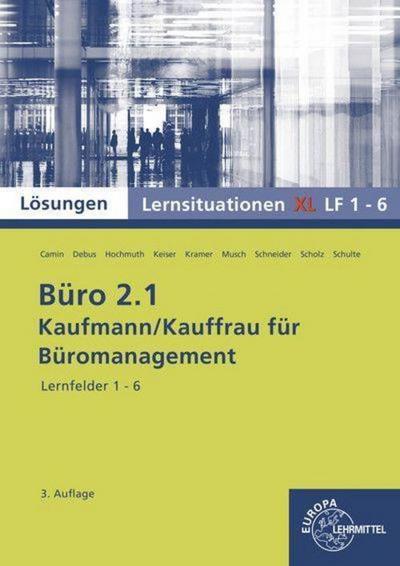 Lösungen Lernsituationen XL LF 1 - 6

Camin Debus Hochmuth Keiser Kramer Musch Schneider Scholz Schulte

Büro 2.1
Kaufmann/Kauffrau für Büromanagement

Lernfelder 1 - 6

3. Auflage

EUROPA LEHRMITTEL